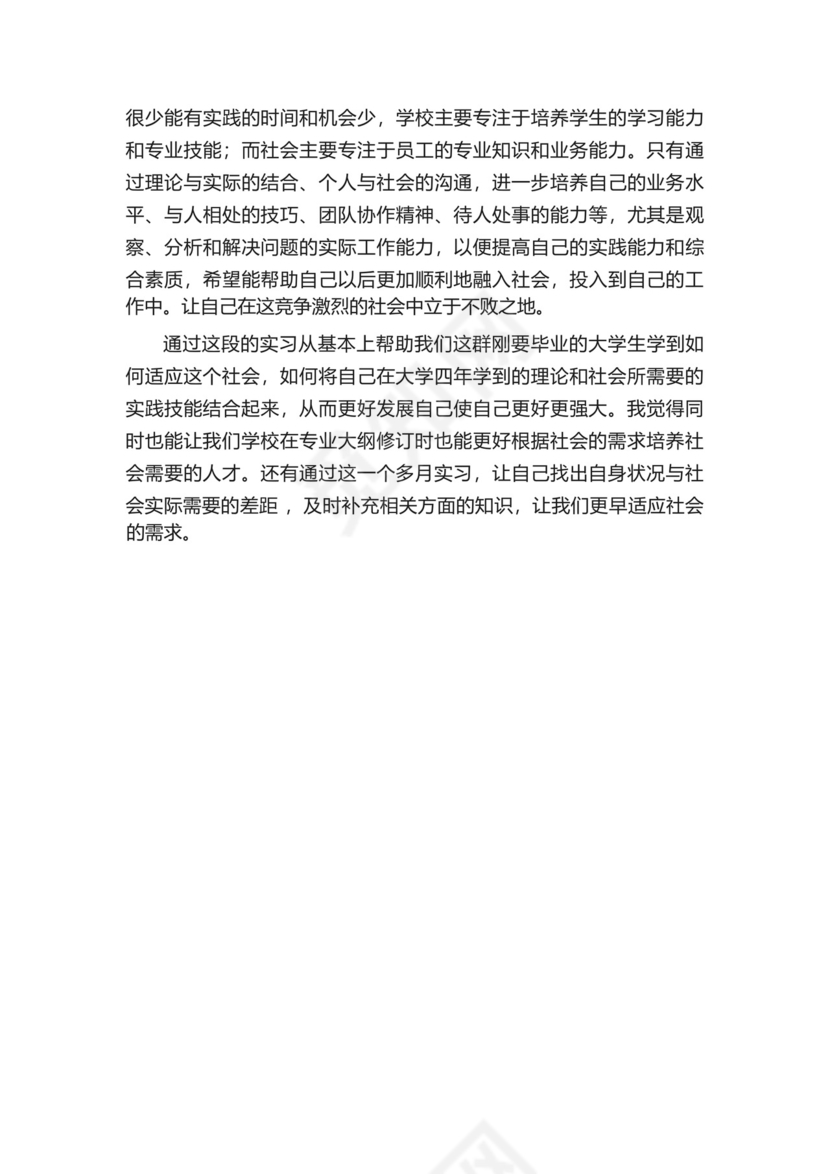 很少能有实践的时间和机会少，学校主要专注于培养学生的学习能力和专业技能；而社会主要专注于员工的专业知识和业务能力。只有通过理论与实际的结合、个人与社会的沟通，进一步培养自己的业务水平、与人相处的技巧、团队协作精神、待人处事的能力等，尤其是观察、分析和解决问题的实际工作能力，以便提高自己的实践能力和综合素质，希望能帮助自己以后更加顺利地融入社会，投入到自己的工作中。让自己在这竞争激烈的社会中立于不败之地。

通过这段的实习从基本上帮助我们这群刚要毕业的大学生学到如何适应这个社会，如何将自己在大学四年学到的理论和社会所需要的实践技能结合起来，从而更好发展自己使自己更好更强大。我觉得同时也能让我们学校在专业大纲修订时也能更好根据社会的需求培养社会需要的人才。还有通过这一个多月实习，让自己找出自身状况与社会实际需要的差距 ，及时补充相关方面的知识，让我们更早适应社会的需求。